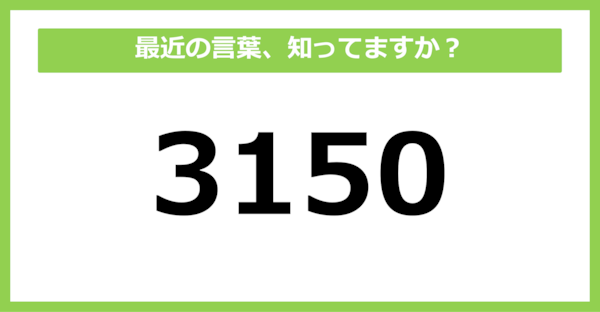 最近の言葉、知ってますか？

3150